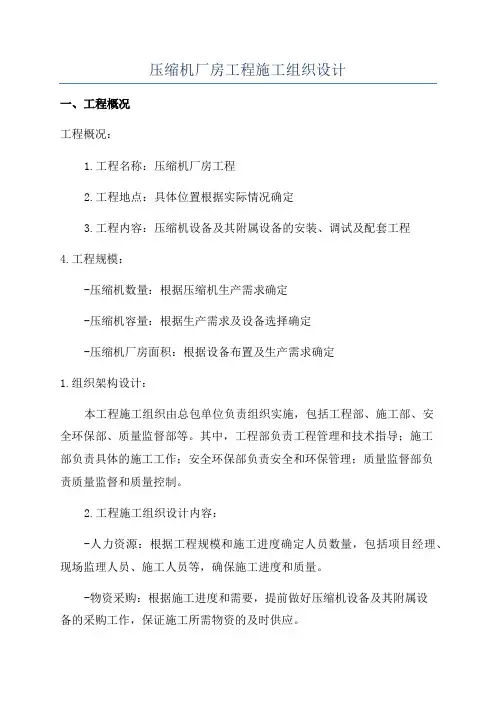 压缩机厂房工程施工组织设计

一、工程概况

工程概况：

1.工程名称：压缩机厂房工程

2.工程地点：具体位置根据实际情况确定

3.工程内容：压缩机设备及其附属设备的安装、调试及配套工程

4.工程规模：

-压缩机数量：根据压缩机生产需求确定

-压缩机容量：根据生产需求及设备选择确定

-压缩机厂房面积：根据设备布置及生产需求确定

1.组织架构设计：

本工程施工组织由总包单位负责组织实施，包括工程部、施工部、安全环保部、质量监督部等。其中，工程部负责工程管理和技术指导；施工部负责具体的施工工作；安全环保部负责安全和环保管理；质量监督部负责质量监督和质量控制。

2.工程施工组织设计内容：

-人力资源：根据工程规模和施工进度确定人员数量，包括项目经理、现场监理人员、施工人员等，确保施工进度和质量。

-物资采购：根据施工进度和需要，提前做好压缩机设备及其附属设备的采购工作，保证施工所需物资的及时供应。